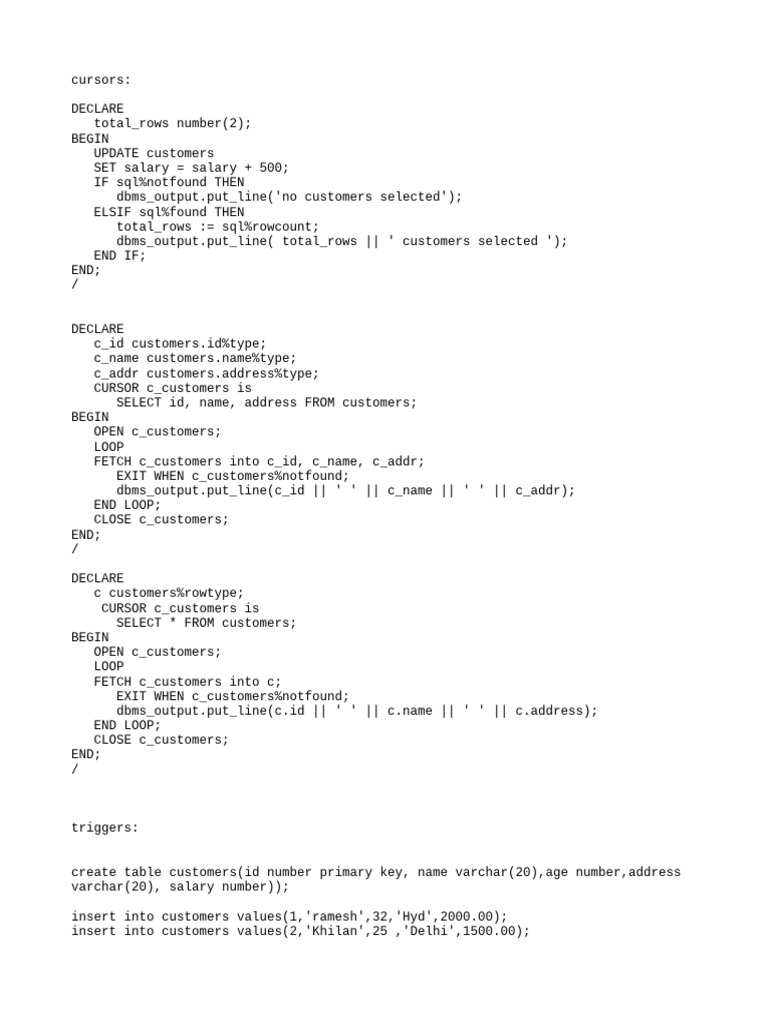 cursors:

DECLARE
   total_rows number(2);
BEGIN
   UPDATE customers
   SET salary = salary + 500;
   IF sql%notfound THEN
      dbms_output.put_line('no customers selected');
   ELSIF sql%found THEN
      total_rows := sql%rowcount;
      dbms_output.put_line( total_rows || ' customers selected ');
   END IF;
END;
/

DECLARE
   c_id customers.id%type;
   c_name customers.name%type;
   c_addr customers.address%type;
   CURSOR c_customers is
      SELECT id, name, address FROM customers;
BEGIN
   OPEN c_customers;
   LOOP
   FETCH c_customers into c_id, c_name, c_addr;
      EXIT WHEN c_customers%notfound;
      dbms_output.put_line(c_id || ' ' || c_name || ' ' || c_addr);
   END LOOP;
   CLOSE c_customers;
END;
/

DECLARE
   c customers%rowtype;
    CURSOR c_customers is
      SELECT * FROM customers;
BEGIN
   OPEN c_customers;
   LOOP
   FETCH c_customers into c;
      EXIT WHEN c_customers%notfound;
      dbms_output.put_line(c.id || ' ' || c.name || ' ' || c.address);
   END LOOP;
   CLOSE c_customers;
END;
/

triggers:

create table customers(id number primary key, name varchar(20),age number,address varchar(20), salary number));

insert into customers values(1,'ramesh',32,'Hyd',2000.00);
insert into customers values(2,'Khilan',25 ,'Delhi',1500.00);